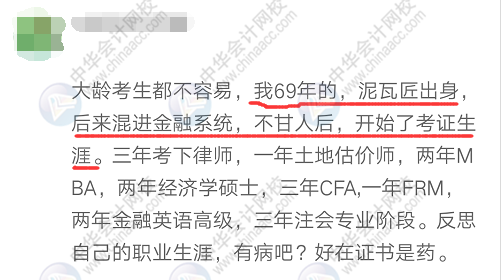 大龄考生都不容易，我69年的，泥瓦匠出身，后来混进金融系统，不甘人后，开始了考证生涯。三年考下律师，一年土地估价师，两年MBA，两年经济学硕士，三年CFA,一年FRM，两年金融英语高级，三年注会专业阶段。反思自己的职业生涯，有病吧？好在证书是药。

中华会计网校 www.chinaacc.com